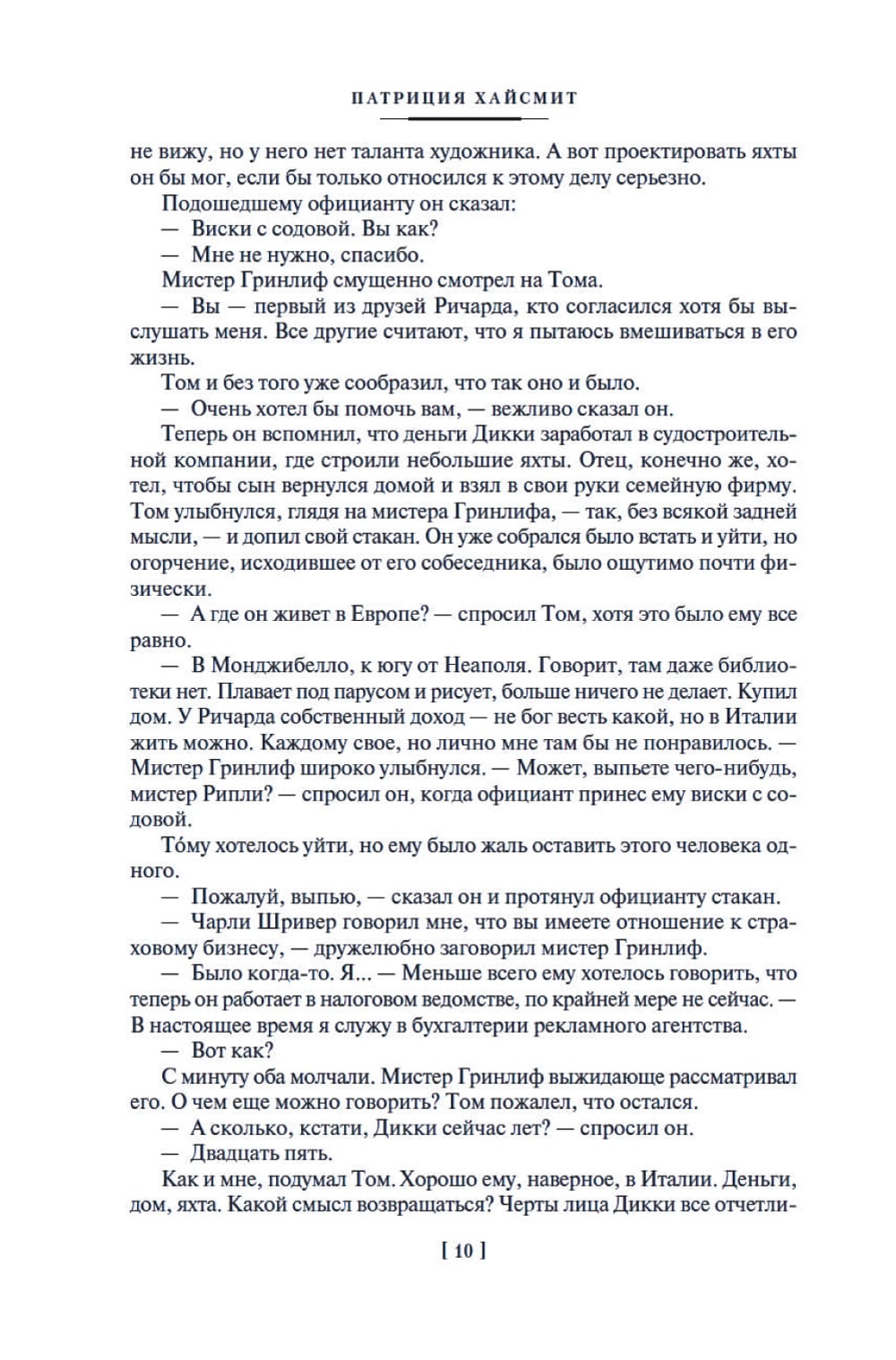 ПАТРИЦИЯ ХАЙСМИТ

не вижу, но у него нет таланта художника. А вот проектировать яхты он бы мог, если бы только относился к этому делу серьезно.

Подошедшему официанту он сказал:

— Виски с содовой. Вы как?

— Мне не нужно, спасибо.

Мистер Гринлиф смущенно смотрел на Тома.

— Вы — первый из друзей Ричарда, кто согласился хотя бы выслушать меня. Все другие считают, что я пытаюсь вмешиваться в его жизнь.

Том и без того уже сообразил, что так оно и было.

— Очень хотел бы помочь вам, — вежливо сказал он.

Теперь он вспомнил, что деньги Дикки заработал в судостроительной компании, где строили небольшие яхты. Отец, конечно же, хотел, чтобы сын вернулся домой и взял в свои руки семейную фирму. Том улыбнулся, глядя на мистера Гринлифа, — так, без всякой задней мысли, — и допил свой стакан. Он уже собрался было встать и уйти, но огорчение, исходившее от его собеседника, было ощутимо почти физически.

— А где он живет в Европе? — спросил Том, хотя это было ему все равно.

— В Монджибелло, к югу от Неаполя. Говорит, там даже библиотеки нет. Плавает под парусом и рисует, больше ничего не делает. Купил дом. У Ричарда собственный доход — не бог весть какой, но в Италии жить можно. Каждому свое, но лично мне там бы не понравилось. — Мистер Гринлиф широко улыбнулся. — Может, выпьете чего-нибудь, мистер Рипли? — спросил он, когда официант принес ему виски с содовой.

То́му хотелось уйти, но ему было жаль оставить этого человека одного.

— Пожалуй, выпью, — сказал он и протянул официанту стакан.

— Чарли Шривер говорил мне, что вы имеете отношение к страховому бизнесу, — дружелюбно заговорил мистер Гринлиф.

— Было когда-то. Я... — Меньше всего ему хотелось говорить, что теперь он работает в налоговом ведомстве, по крайней мере не сейчас. — В настоящее время я служу в бухгалтерии рекламного агентства.

— Вот как?

С минуту оба молчали. Мистер Гринлиф выжидающе рассматривал его. О чем еще можно говорить? Том пожалел, что остался.

— А сколько, кстати, Дикки сейчас лет? — спросил он.

— Двадцать пять.

Как и мне, подумал Том. Хорошо ему, наверное, в Италии. Деньги, дом, яхта. Какой смысл возвращаться? Черты лица Дикки все отчетли-

[ 10 ]